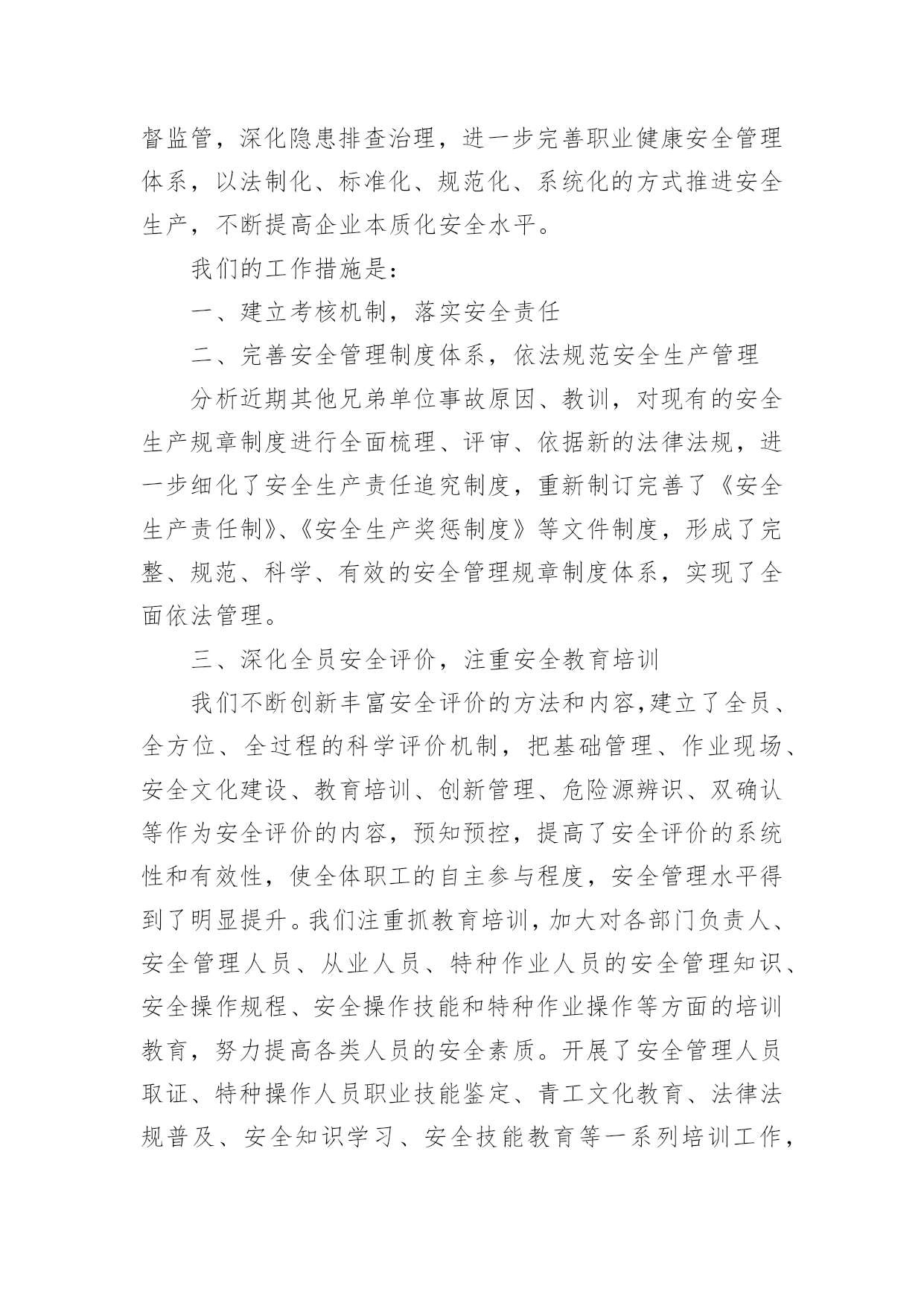 督监管，深化隐患排查治理，进一步完善职业健康安全管理体系，以法制化、标准化、规范化、系统化的方式推进安全生产，不断提高企业本质化安全水平。

我们的工作措施是：

一、建立考核机制，落实安全责任

二、完善安全管理制度体系，依法规范安全生产管理

分析近期其他兄弟单位事故原因、教训，对现有的安全生产规章制度进行全面梳理、评审、依据新的法律法规，进一步细化了安全生产责任追究制度，重新制订完善了《安全生产责任制》、《安全生产奖惩制度》等文件制度，形成了完整、规范、科学、有效的安全管理规章制度体系，实现了全面依法管理。

三、深化全员安全评价，注重安全教育培训

我们不断创新丰富安全评价的方法和内容，建立了全员、全方位、全过程的科学评价机制，把基础管理、作业现场、安全文化建设、教育培训、创新管理、危险源辨识、双确认等作为安全评价的内容，预知预控，提高了安全评价的系统性和有效性，使全体职工的自主参与程度，安全管理水平得到了明显提升。我们注重抓教育培训，加大对各部门负责人、安全管理人员、从业人员、特种作业人员的安全管理知识、安全操作规程、安全操作技能和特种作业操作等方面的培训教育，努力提高各类人员的安全素质。开展了安全管理人员取证、特种操作人员职业技能鉴定、青工文化教育、法律法规普及、安全知识学习、安全技能教育等一系列培训工作，